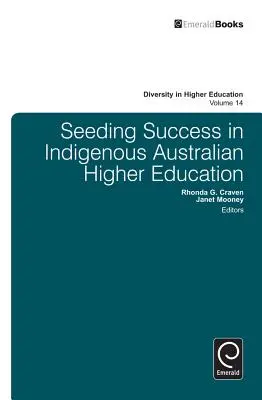 EmeraldBooks

Diversity in Higher Education
Volume 14

Seeding Success in Indigenous Australian Higher Education

Rhonda G. Craven
Janet Mooney
Editors

Emerald